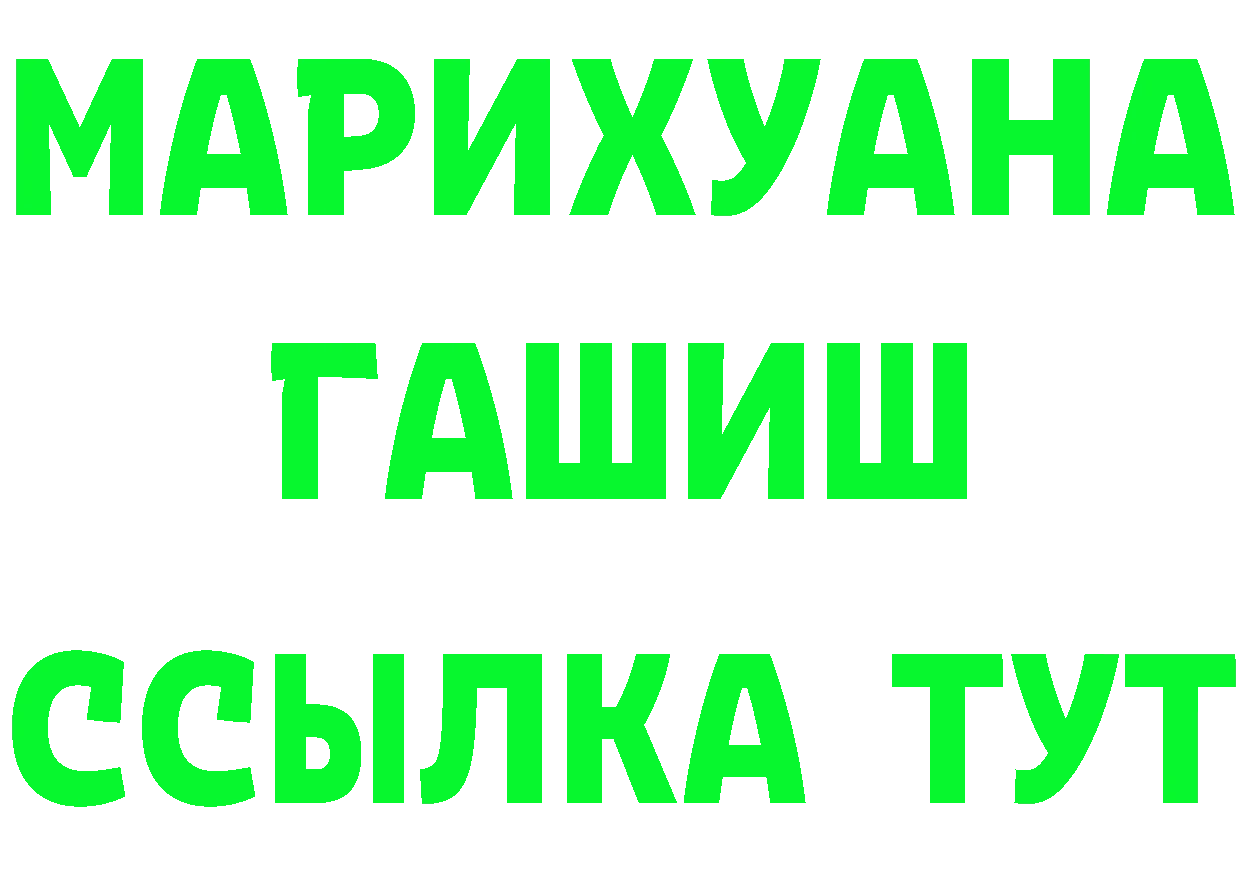 МАРИХУАНА
ГАШИШ
ССЫЛКА ТУТ